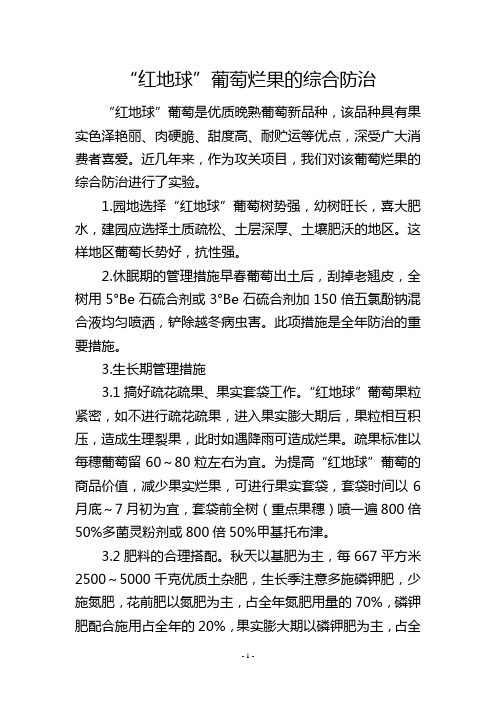 “红地球”葡萄烂果的综合防治

“红地球”葡萄是优质晚熟葡萄新品种，该品种具有果实色泽艳丽、肉硬脆、甜度高、耐贮运等优点，深受广大消费者喜爱。近几年来，作为攻关项目，我们对该葡萄烂果的综合防治进行了实验。

1.园地选择“红地球”葡萄树势强，幼树旺长，喜大肥水，建园应选择土质疏松、土层深厚、土壤肥沃的地区。这样地区葡萄长势好，抗性强。

2.休眠期的管理措施早春葡萄出土后，刮掉老翘皮，全树用 5°Be 石硫合剂或 3°Be 石硫合剂加 150 倍五氯酚钠混合液均匀喷洒，铲除越冬病虫害。此项措施是全年防治的重要措施。

3.生长期管理措施

3.1 搞好疏花疏果、果实套袋工作。“红地球”葡萄果粒紧密，如不进行疏花疏果，进入果实膨大期后，果粒相互积压，造成生理裂果，此时如遇降雨可造成烂果。疏果标准以每穗葡萄留 60～80 粒左右为宜。为提高“红地球”葡萄的商品价值，减少果实烂果，可进行果实套袋，套袋时间以 6 月底～7 月初为宜，套袋前全树（重点果穗）喷一遍 800 倍 50%多菌灵粉剂或 800 倍 50%甲基托布津。

3.2 肥料的合理搭配。秋天以基肥为主，每 667 平方米 2500～5000 千克优质土杂肥，生长季注意多施磷钾肥，少施氮肥，花前肥以氮肥为主，占全年氮肥用量的 70%，磷钾肥配合施用占全年的 20%，果实膨大期以磷钾肥为主，占全

- 1 -